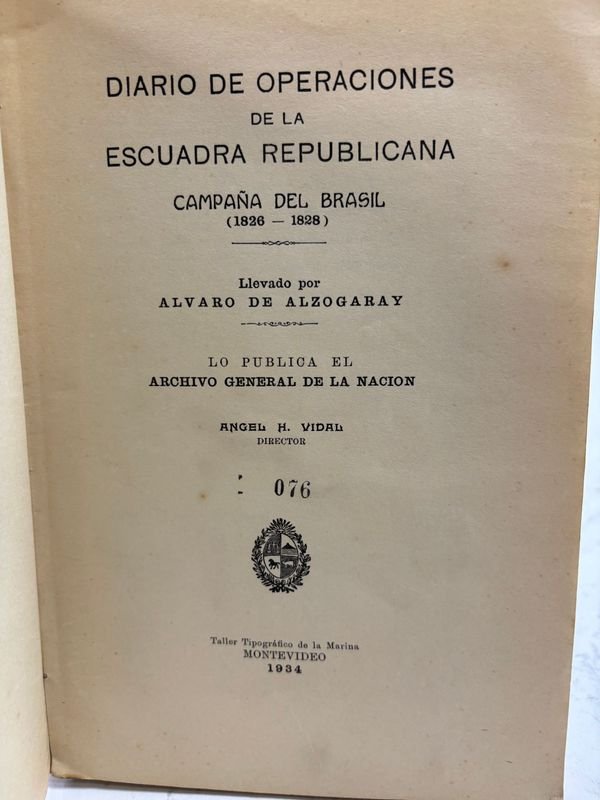 DIARIO DE OPERACIONES
DE LA
ESCUADRA REPUBLICANA

CAMPAÑA DEL BRASIL
(1826 — 1828)

Llevado por
ALVARO DE ALZOGARAY

LO PUBLICA EL
ARCHIVO GENERAL DE LA NACION

ANGEL H. VIDAL
DIRECTOR

076

Taller Tipográfico de la Marina
MONTEVIDEO
1934